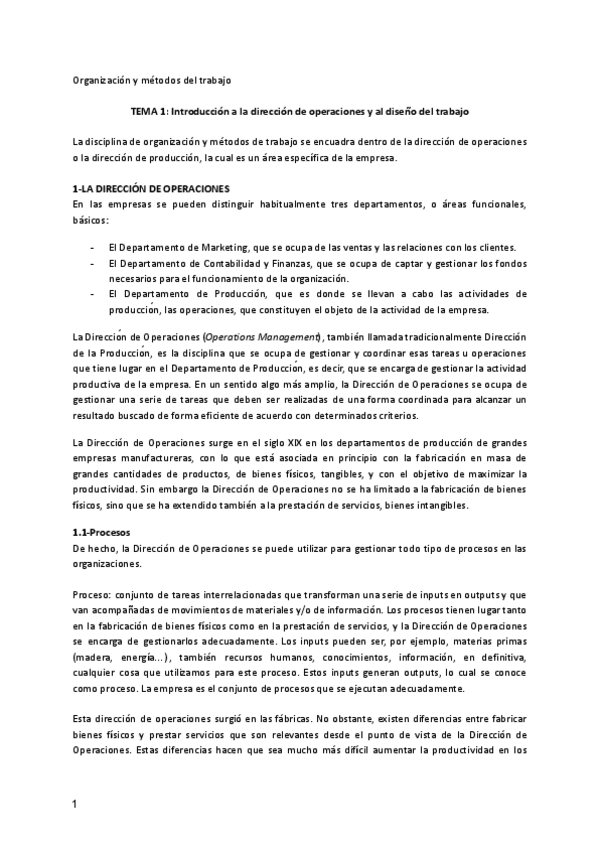 Organización y métodos del trabajo

TEMA 1: Introducción a la dirección de operaciones y al diseño del trabajo

La disciplina de organización y métodos de trabajo se encuadra dentro de la dirección de operaciones o la dirección de producción, la cual es un área específica de la empresa.

1-LA DIRECCIÓN DE OPERACIONES
En las empresas se pueden distinguir habitualmente tres departamentos, o áreas funcionales, básicos:

- El Departamento de Marketing, que se ocupa de las ventas y las relaciones con los clientes.
- El Departamento de Contabilidad y Finanzas, que se ocupa de captar y gestionar los fondos necesarios para el funcionamiento de la organización.
- El Departamento de Producción, que es donde se llevan a cabo las actividades de producción, las operaciones, que constituyen el objeto de la actividad de la empresa.

La Dirección de Operaciones (Operations Management), también llamada tradicionalmente Dirección de la Producción, es la disciplina que se ocupa de gestionar y coordinar esas tareas u operaciones que tiene lugar en el Departamento de Producción, es decir, que se encarga de gestionar la actividad productiva de la empresa. En un sentido algo más amplio, la Dirección de Operaciones se ocupa de gestionar una serie de tareas que deben ser realizadas de una forma coordinada para alcanzar un resultado buscado de forma eficiente de acuerdo con determinados criterios.

La Dirección de Operaciones surge en el siglo XIX en los departamentos de producción de grandes empresas manufactureras, con lo que está asociada en principio con la fabricación en masa de grandes cantidades de productos, de bienes físicos, tangibles, y con el objetivo de maximizar la productividad. Sin embargo la Dirección de Operaciones no se ha limitado a la fabricación de bienes físicos, sino que se ha extendido también a la prestación de servicios, bienes intangibles.

1.1-Procesos
De hecho, la Dirección de Operaciones se puede utilizar para gestionar todo tipo de procesos en las organizaciones.

Proceso: conjunto de tareas interrelacionadas que transforman una serie de inputs en outputs y que van acompañadas de movimientos de materiales y/o de información. Los procesos tienen lugar tanto en la fabricación de bienes físicos como en la prestación de servicios, y la Dirección de Operaciones se encarga de gestionarlos adecuadamente. Los inputs pueden ser, por ejemplo, materias primas (madera, energía...), también recursos humanos, conocimientos, información, en definitiva, cualquier cosa que utilizamos para este proceso. Estos inputs generan outputs, lo cual se conoce como proceso. La empresa es el conjunto de procesos que se ejecutan adecuadamente.

Esta dirección de operaciones surgió en las fábricas. No obstante, existen diferencias entre fabricar bienes físicos y prestar servicios que son relevantes desde el punto de vista de la Dirección de Operaciones. Estas diferencias hacen que sea mucho más difícil aumentar la productividad en los

1